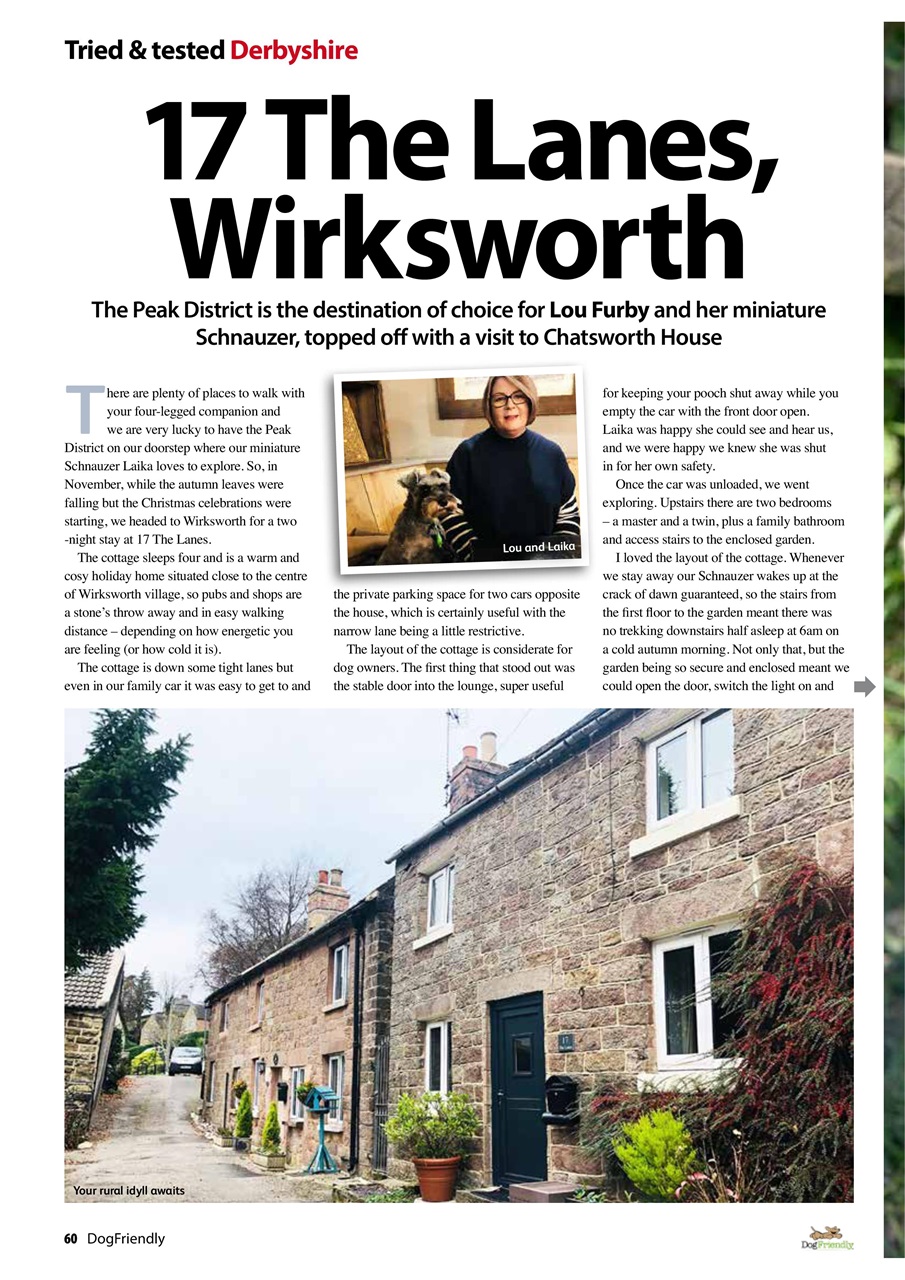 Tried & tested Derbyshire

17 The Lanes, Wirksworth

The Peak District is the destination of choice for Lou Furby and her miniature Schnauzer, topped off with a visit to Chatsworth House

There are plenty of places to walk with your four-legged companion and we are very lucky to have the Peak District on our doorstep where our miniature Schnauzer Laika loves to explore. So, in November, while the autumn leaves were falling but the Christmas celebrations were starting, we headed to Wirksworth for a two -night stay at 17 The Lanes.

The cottage sleeps four and is a warm and cosy holiday home situated close to the centre of Wirksworth village, so pubs and shops are a stone's throw away and in easy walking distance – depending on how energetic you are feeling (or how cold it is).

The cottage is down some tight lanes but even in our family car it was easy to get to and the private parking space for two cars opposite the house, which is certainly useful with the narrow lane being a little restrictive.

The layout of the cottage is considerate for dog owners. The first thing that stood out was the stable door into the lounge, super useful for keeping your pooch shut away while you empty the car with the front door open. Laika was happy she could see and hear us, and we were happy we knew she was shut in for her own safety.

Once the car was unloaded, we went exploring. Upstairs there are two bedrooms – a master and a twin, plus a family bathroom and access stairs to the enclosed garden.

I loved the layout of the cottage. Whenever we stay away our Schnauzer wakes up at the crack of dawn guaranteed, so the stairs from the first floor to the garden meant there was no trekking downstairs half asleep at 6am on a cold autumn morning. Not only that, but the garden being so secure and enclosed meant we could open the door, switch the light on and

Lou and Laika

Your rural idyll awaits

60 DogFriendly

DogFriendly